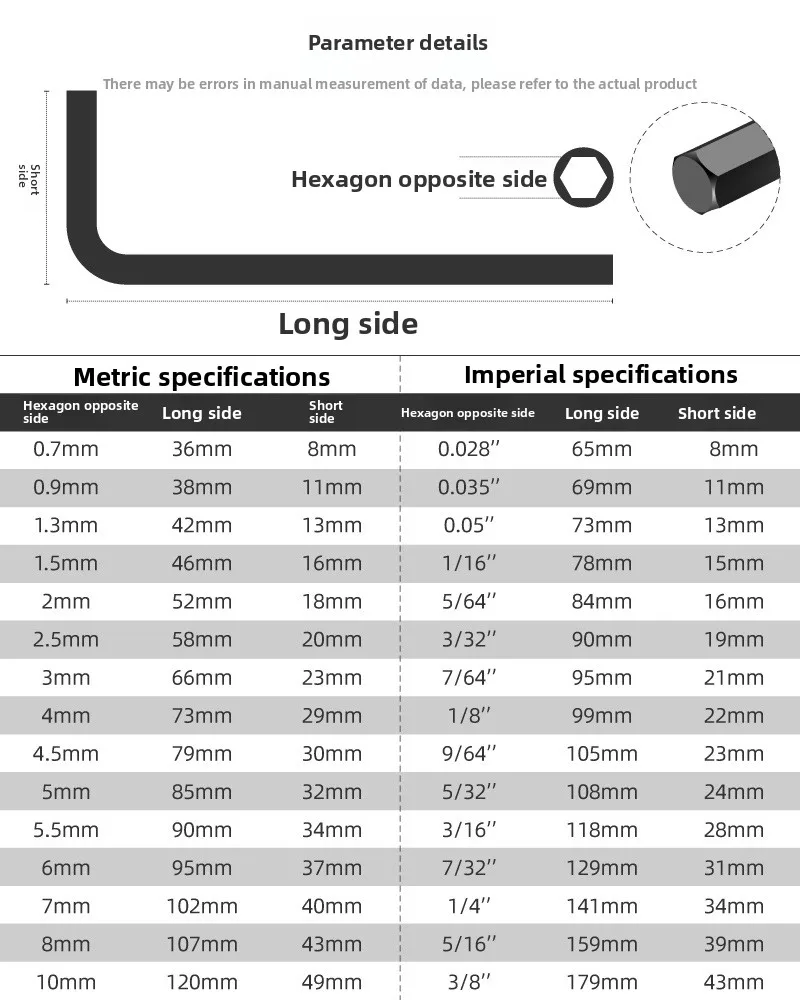 Parameter details

There may be errors in manual measurement of data, please refer to the actual product

Short side

Hexagon opposite side

Long side

Metric specifications

| Hexagon opposite side | Long side | Short side |
|---|---|---|
| 0.7mm | 36mm | 8mm |
| 0.9mm | 38mm | 11mm |
| 1.3mm | 42mm | 13mm |
| 1.5mm | 46mm | 16mm |
| 2mm | 52mm | 18mm |
| 2.5mm | 58mm | 20mm |
| 3mm | 66mm | 23mm |
| 4mm | 73mm | 29mm |
| 4.5mm | 79mm | 30mm |
| 5mm | 85mm | 32mm |
| 5.5mm | 90mm | 34mm |
| 6mm | 95mm | 37mm |
| 7mm | 102mm | 40mm |
| 8mm | 107mm | 43mm |
| 10mm | 120mm | 49mm |

Imperial specifications

| Hexagon opposite side | Long side | Short side |
|---|---|---|
| 0.028'' | 65mm | 8mm |
| 0.035'' | 69mm | 11mm |
| 0.05'' | 73mm | 13mm |
| 1/16'' | 78mm | 15mm |
| 5/64'' | 84mm | 16mm |
| 3/32'' | 90mm | 19mm |
| 7/64'' | 95mm | 21mm |
| 1/8'' | 99mm | 22mm |
| 9/64'' | 105mm | 23mm |
| 5/32'' | 108mm | 24mm |
| 3/16'' | 118mm | 28mm |
| 7/32'' | 129mm | 31mm |
| 1/4'' | 141mm | 34mm |
| 5/16'' | 159mm | 39mm |
| 3/8'' | 179mm | 43mm |